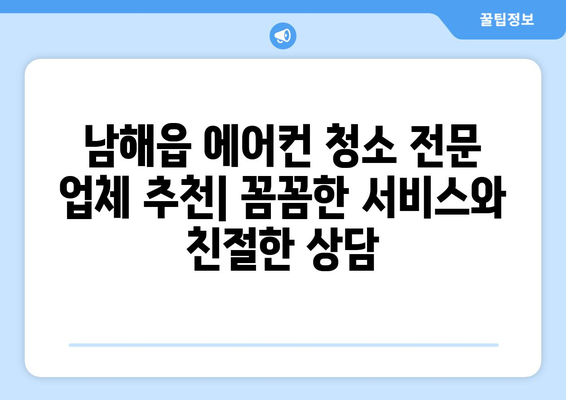 꿀팁정보

남해읍 에어컨 청소 전문 업체 추천| 꼼꼼한 서비스와 친절한 상담